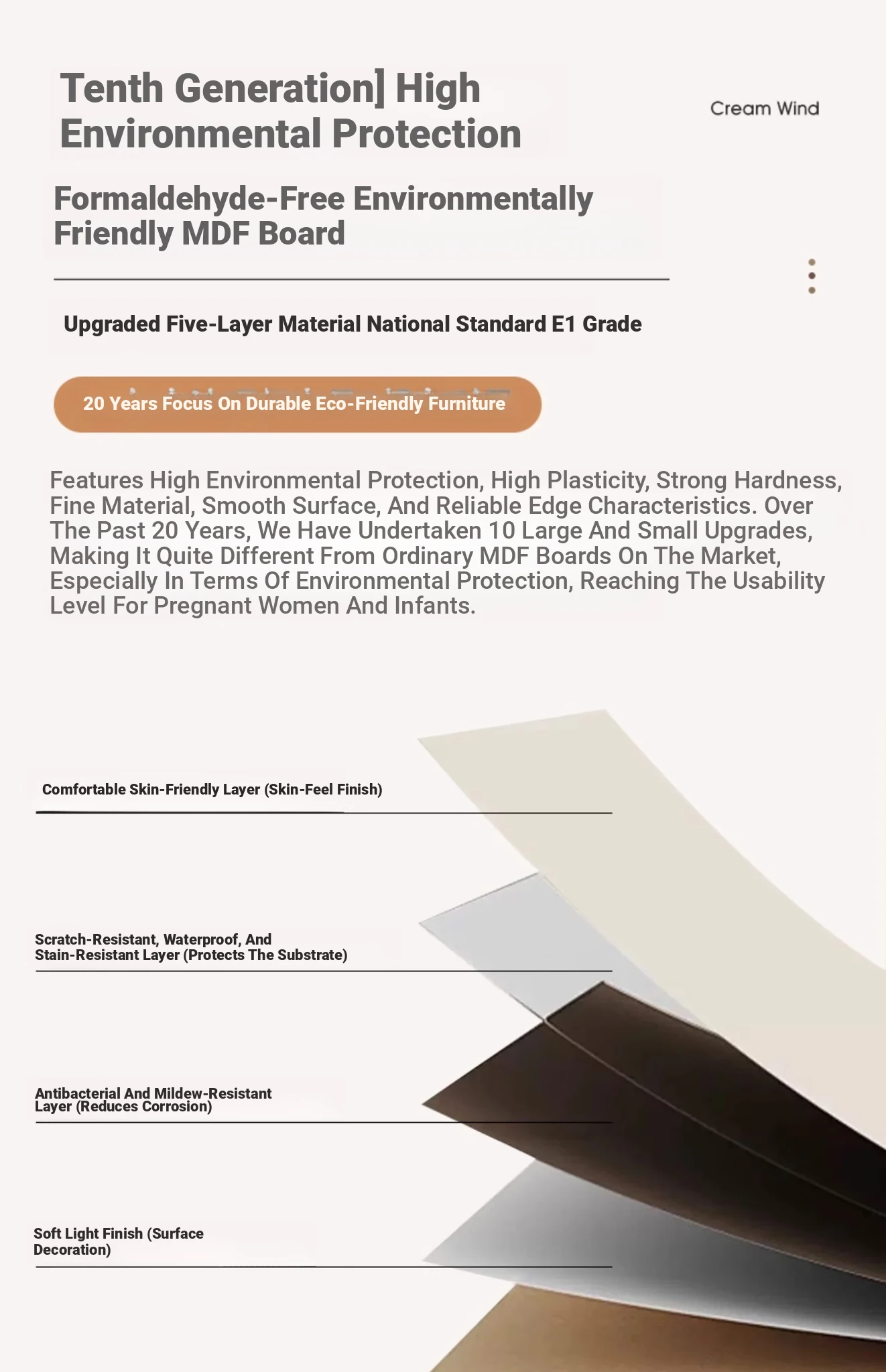 Tenth Generation] High Environmental Protection

Cream Wind

Formaldehyde-Free Environmentally Friendly MDF Board

Upgraded Five-Layer Material National Standard E1 Grade

20 Years Focus On Durable Eco-Friendly Furniture

Features High Environmental Protection, High Plasticity, Strong Hardness, Fine Material, Smooth Surface, And Reliable Edge Characteristics. Over The Past 20 Years, We Have Undertaken 10 Large And Small Upgrades, Making It Quite Different From Ordinary MDF Boards On The Market, Especially In Terms Of Environmental Protection, Reaching The Usability Level For Pregnant Women And Infants.

Comfortable Skin-Friendly Layer (Skin-Feel Finish)

Scratch-Resistant, Waterproof, And Stain-Resistant Layer (Protects The Substrate)

Antibacterial And Mildew-Resistant Layer (Reduces Corrosion)

Soft Light Finish (Surface Decoration)